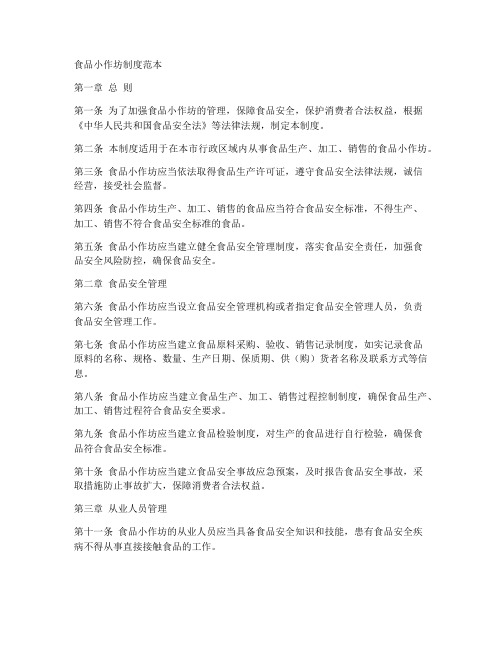 食品小作坊制度范本

第一章 总 则

第一条 为了加强食品小作坊的管理，保障食品安全，保护消费者合法权益，根据《中华人民共和国食品安全法》等法律法规，制定本制度。

第二条 本制度适用于在本市行政区域内从事食品生产、加工、销售的食品小作坊。

第三条 食品小作坊应当依法取得食品生产许可证，遵守食品安全法律法规，诚信经营，接受社会监督。

第四条 食品小作坊生产、加工、销售的食品应当符合食品安全标准，不得生产、加工、销售不符合食品安全标准的食品。

第五条 食品小作坊应当建立健全食品安全管理制度，落实食品安全责任，加强食品安全风险防控，确保食品安全。

第二章 食品安全管理

第六条 食品小作坊应当设立食品安全管理机构或者指定食品安全管理人员，负责食品安全管理工作。

第七条 食品小作坊应当建立食品原料采购、验收、销售记录制度，如实记录食品原料的名称、规格、数量、生产日期、保质期、供（购）货者名称及联系方式等信息。

第八条 食品小作坊应当建立食品生产、加工、销售过程控制制度，确保食品生产、加工、销售过程符合食品安全要求。

第九条 食品小作坊应当建立食品检验制度，对生产的食品进行自行检验，确保食品符合食品安全标准。

第十条 食品小作坊应当建立食品安全事故应急预案，及时报告食品安全事故，采取措施防止事故扩大，保障消费者合法权益。

第三章 从业人员管理

第十一条 食品小作坊的从业人员应当具备食品安全知识和技能，患有食品安全疾病不得从事直接接触食品的工作。